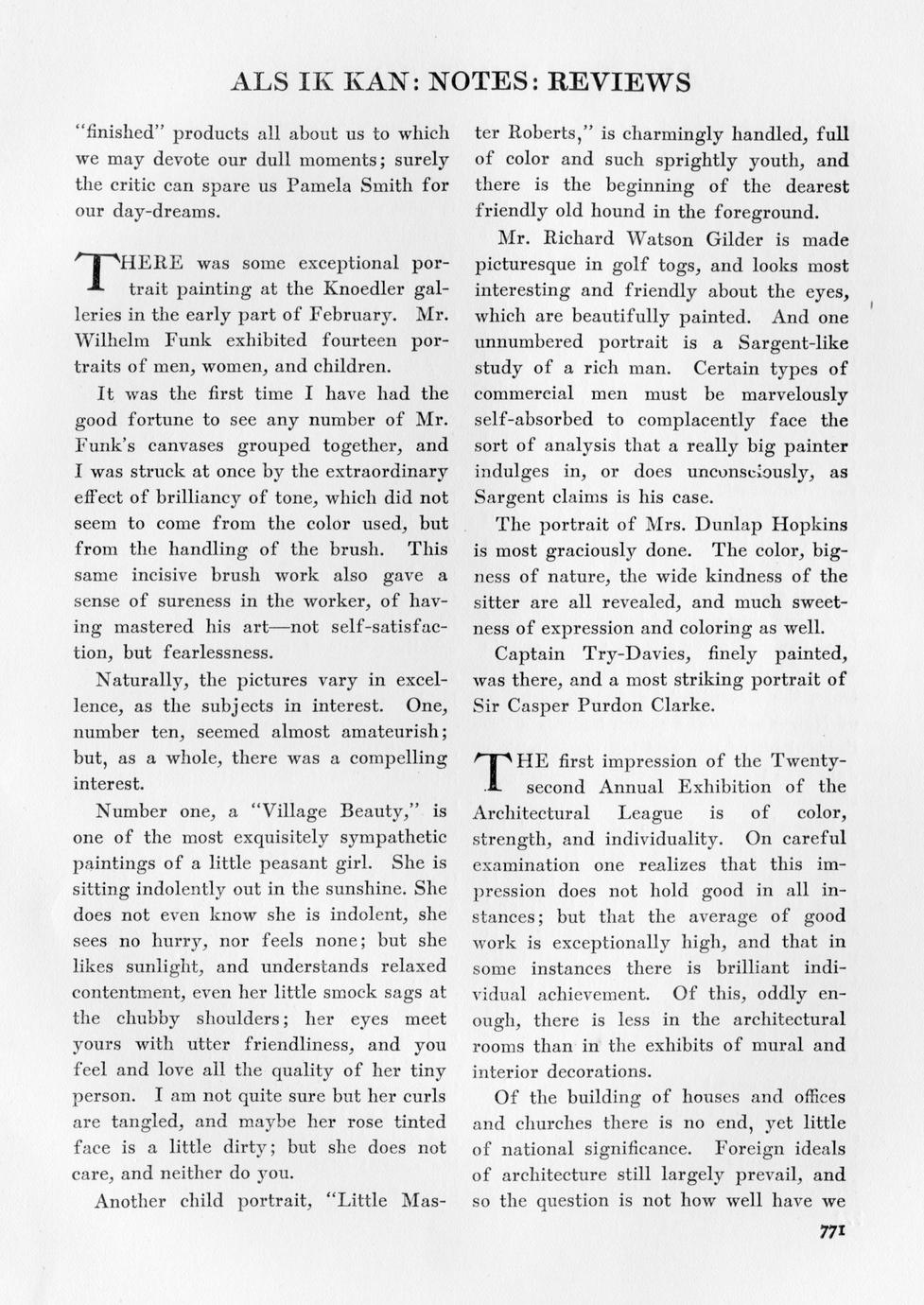 ALS IK KAN: NOTES: REVIEWS

"finished" products all about us to which we may devote our dull moments; surely the critic can spare us Pamela Smith for our day-dreams.

THERE was some exceptional portrait painting at the Knoedler galleries in the early part of February. Mr. Wilhelm Funk exhibited fourteen portraits of men, women, and children.

It was the first time I have had the good fortune to see any number of Mr. Funk's canvases grouped together, and I was struck at once by the extraordinary effect of brilliancy of tone, which did not seem to come from the color used, but from the handling of the brush. This same incisive brush work also gave a sense of sureness in the worker, of having mastered his art—not self-satisfaction, but fearlessness.

Naturally, the pictures vary in excellence, as the subjects in interest. One, number ten, seemed almost amateurish; but, as a whole, there was a compelling interest.

Number one, a "Village Beauty," is one of the most exquisitely sympathetic paintings of a little peasant girl. She is sitting indolently out in the sunshine. She does not even know she is indolent, she sees no hurry, nor feels none; but she likes sunlight, and understands relaxed contentment, even her little smock sags at the chubby shoulders; her eyes meet yours with utter friendliness, and you feel and love all the quality of her tiny person. I am not quite sure but her curls are tangled, and maybe her rose tinted face is a little dirty; but she does not care, and neither do you.

Another child portrait, "Little Master Roberts," is charmingly handled, full of color and such sprightly youth, and there is the beginning of the dearest friendly old hound in the foreground.

Mr. Richard Watson Gilder is made picturesque in golf togs, and looks most interesting and friendly about the eyes, which are beautifully painted. And one unnumbered portrait is a Sargent-like study of a rich man. Certain types of commercial men must be marvelously self-absorbed to complacently face the sort of analysis that a really big painter indulges in, or does unconsciously, as Sargent claims is his case.

The portrait of Mrs. Dunlap Hopkins is most graciously done. The color, bigness of nature, the wide kindness of the sitter are all revealed, and much sweetness of expression and coloring as well.

Captain Try-Davies, finely painted, was there, and a most striking portrait of Sir Casper Purdon Clarke.

THE first impression of the Twenty-second Annual Exhibition of the Architectural League is of color, strength, and individuality. On careful examination one realizes that this impression does not hold good in all instances; but that the average of good work is exceptionally high, and that in some instances there is brilliant individual achievement. Of this, oddly enough, there is less in the architectural rooms than in the exhibits of mural and interior decorations.

Of the building of houses and offices and churches there is no end, yet little of national significance. Foreign ideals of architecture still largely prevail, and so the question is not how well have we

771